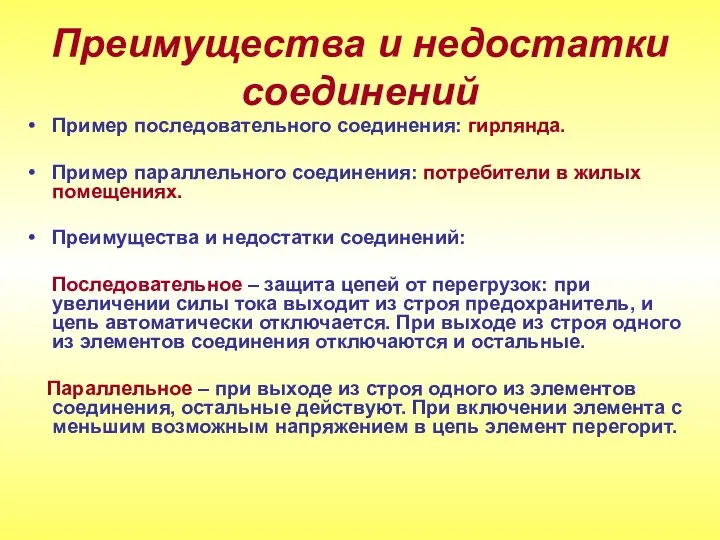 Преимущества и недостатки соединений

• Пример последовательного соединения: гирлянда.

• Пример параллельного соединения: потребители в жилых помещениях.

• Преимущества и недостатки соединений:

Последовательное – защита цепей от перегрузок: при увеличении силы тока выходит из строя предохранитель, и цепь автоматически отключается. При выходе из строя одного из элементов соединения отключаются и остальные.

Параллельное – при выходе из строя одного из элементов соединения, остальные действуют. При включении элемента с меньшим возможным напряжением в цепь элемент перегорит.